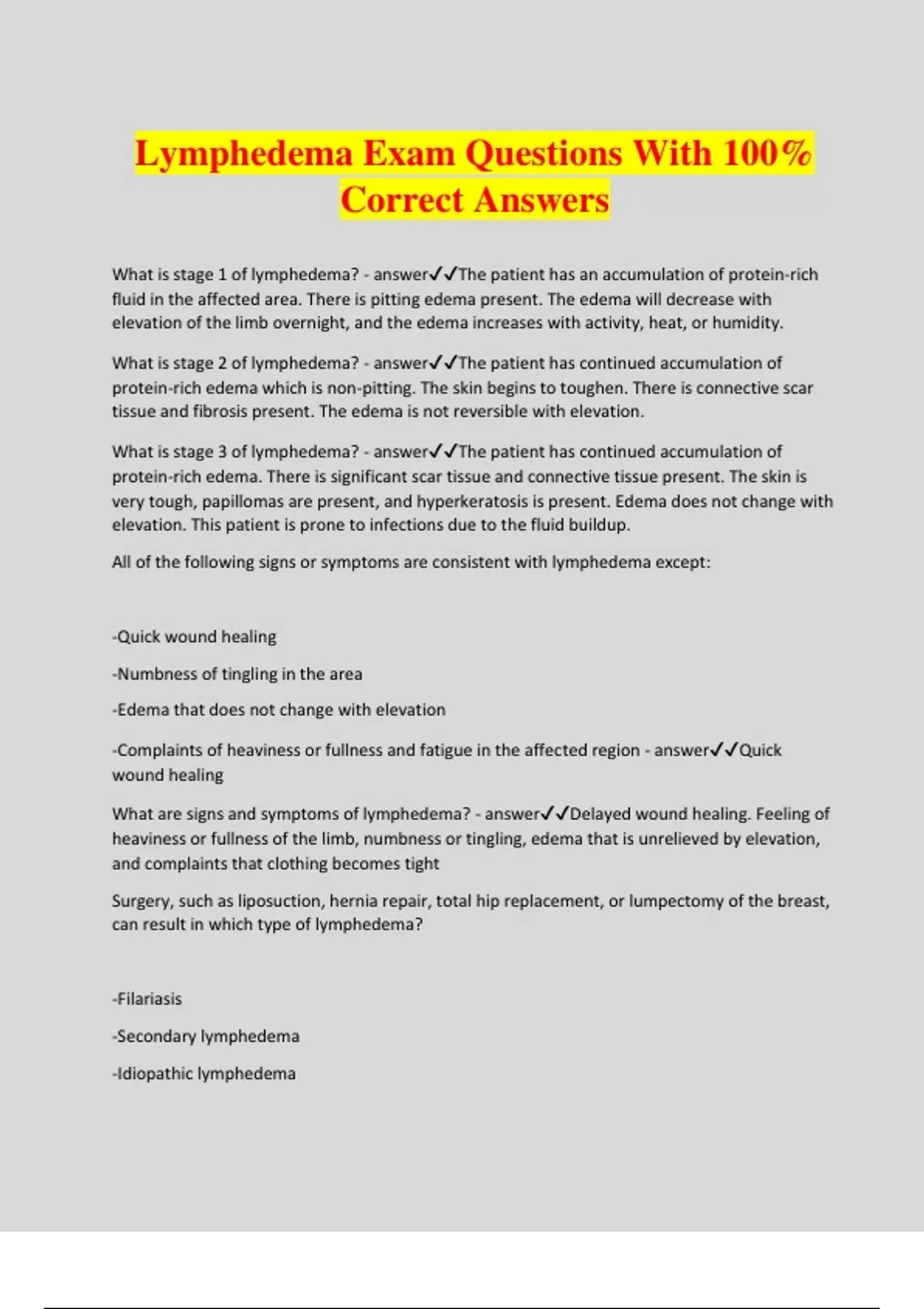 Lymphedema Exam Questions With 100% Correct Answers

What is stage 1 of lymphedema? - answer✓✓The patient has an accumulation of protein-rich fluid in the affected area. There is pitting edema present. The edema will decrease with elevation of the limb overnight, and the edema increases with activity, heat, or humidity.

What is stage 2 of lymphedema? - answer✓✓The patient has continued accumulation of protein-rich edema which is non-pitting. The skin begins to toughen. There is connective scar tissue and fibrosis present. The edema is not reversible with elevation.

What is stage 3 of lymphedema? - answer✓✓The patient has continued accumulation of protein-rich edema. There is significant scar tissue and connective tissue present. The skin is very tough, papillomas are present, and hyperkeratosis is present. Edema does not change with elevation. This patient is prone to infections due to the fluid buildup.

All of the following signs or symptoms are consistent with lymphedema except:

-Quick wound healing

-Numbness of tingling in the area

-Edema that does not change with elevation

-Complaints of heaviness or fullness and fatigue in the affected region - answer✓✓Quick wound healing

What are signs and symptoms of lymphedema? - answer✓✓Delayed wound healing. Feeling of heaviness or fullness of the limb, numbness or tingling, edema that is unrelieved by elevation, and complaints that clothing becomes tight

Surgery, such as liposuction, hernia repair, total hip replacement, or lumpectomy of the breast, can result in which type of lymphedema?

-Filariasis

-Secondary lymphedema

-Idiopathic lymphedema